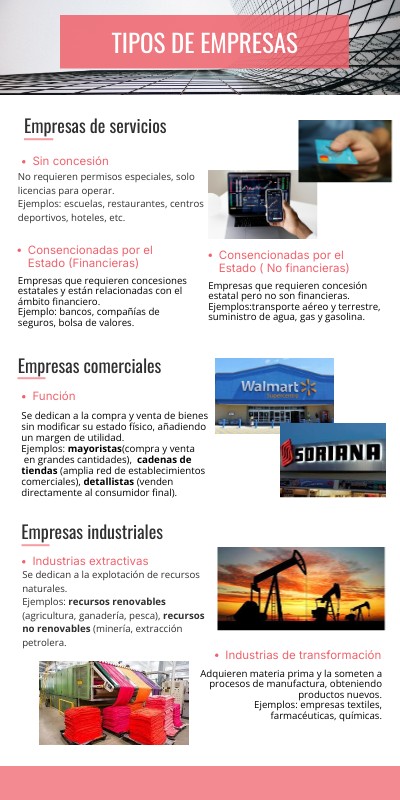 TIPOS DE EMPRESAS

Empresas de servicios

• Sin concesión
No requieren permisos especiales, solo licencias para operar.
Ejemplos: escuelas, restaurantes, centros deportivos, hoteles, etc.

• Consencionadas por el Estado (Financieras)
Empresas que requieren concesiones estatales y están relacionadas con el ámbito financiero.
Ejemplo: bancos, compañías de seguros, bolsa de valores.

• Consencionadas por el Estado ( No financieras)
Empresas que requieren concesión estatal pero no son financieras.
Ejemplos:transporte aéreo y terrestre, suministro de agua, gas y gasolina.

Empresas comerciales

• Función
Se dedican a la compra y venta de bienes sin modificar su estado físico, añadiendo un margen de utilidad.
Ejemplos: mayoristas(compra y venta en grandes cantidades), cadenas de tiendas (amplia red de establecimientos comerciales), detallistas (venden directamente al consumidor final).

Walmart Supercenter

SORIANA

Empresas industriales

• Industrias extractivas
Se dedican a la explotación de recursos naturales.
Ejemplos: recursos renovables (agricultura, ganadería, pesca), recursos no renovables (minería, extracción petrolera.

• Industrias de transformación
Adquieren materia prima y la someten a procesos de manufactura, obteniendo productos nuevos.
Ejemplos: empresas textiles, farmacéuticas, químicas.